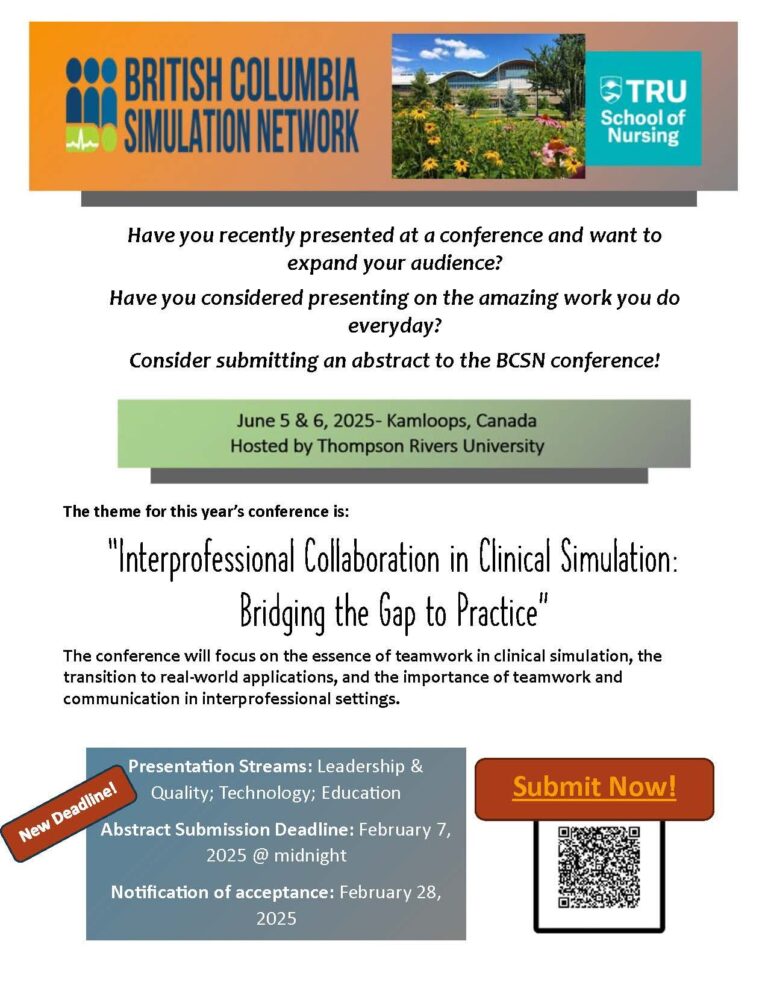 BRITISH COLUMBIA SIMULATION NETWORK

TRU School of Nursing

Have you recently presented at a conference and want to expand your audience?

Have you considered presenting on the amazing work you do everyday?

Consider submitting an abstract to the BCSN conference!

June 5 & 6, 2025- Kamloops, Canada
Hosted by Thompson Rivers University

The theme for this year's conference is:

"Interprofessional Collaboration in Clinical Simulation: Bridging the Gap to Practice"

The conference will focus on the essence of teamwork in clinical simulation, the transition to real-world applications, and the importance of teamwork and communication in interprofessional settings.

New Deadline!

Presentation Streams: Leadership & Quality; Technology; Education

Abstract Submission Deadline: February 7, 2025 @ midnight

Notification of acceptance: February 28, 2025

Submit Now!